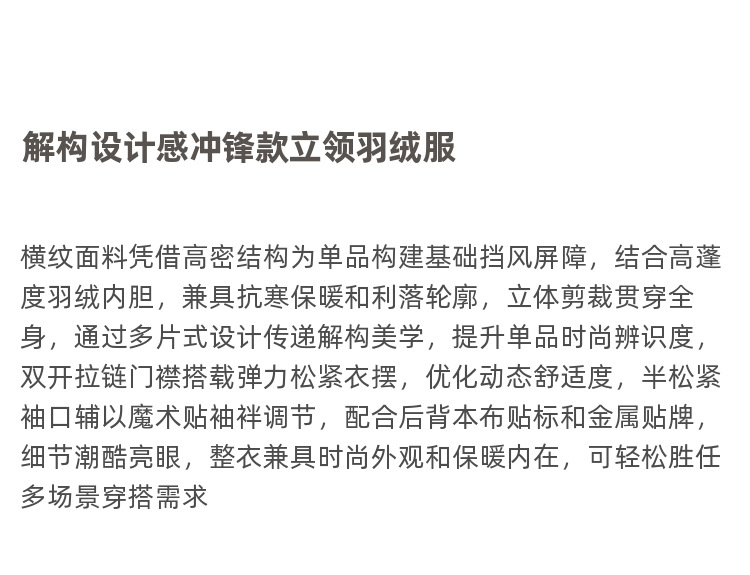 解构设计感冲锋款立领羽绒服

横纹面料凭借高密结构为单品构建基础挡风屏障，结合高蓬度羽绒内胆，兼具抗寒保暖和利落轮廓，立体剪裁贯穿全身，通过多片式设计传递解构美学，提升单品时尚辨识度，双开拉链门襟搭载弹力松紧衣摆，优化动态舒适度，半松紧袖口辅以魔术贴袖袢调节，配合后背本布贴标和金属贴牌，细节潮酷亮眼，整衣兼具时尚外观和保暖内在，可轻松胜任多场景穿搭需求